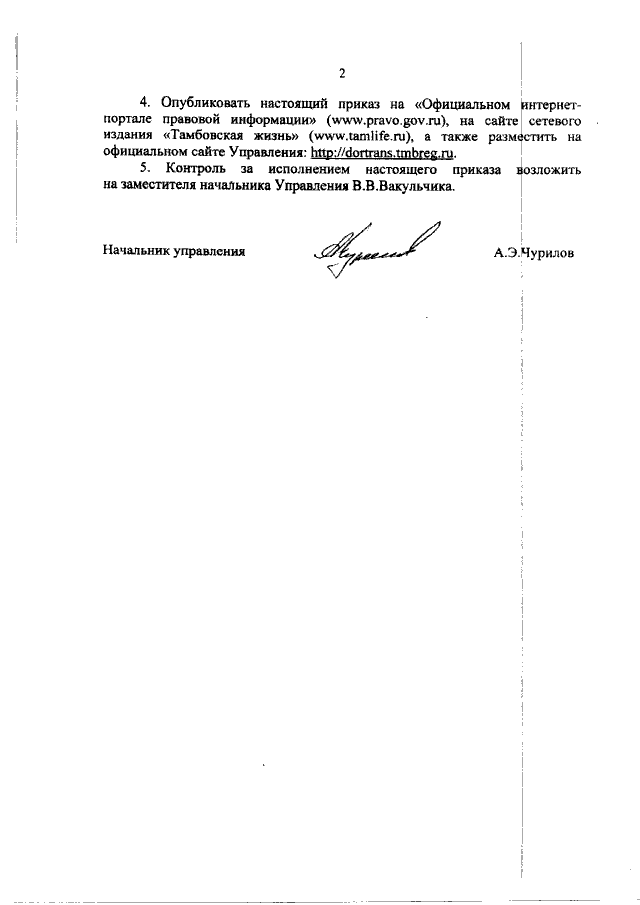 2

4. Опубликовать настоящий приказ на «Официальном интернет-портале правовой информации» (www.pravo.gov.ru), на сайте сетевого издания «Тамбовская жизнь» (www.tamlife.ru), а также разместить на официальном сайте Управления: http://dortrans.tmbreg.ru.

5. Контроль за исполнением настоящего приказа возложить на заместителя начальника Управления В.В.Вакульчика.

Начальник управления А.Э.Чурилов